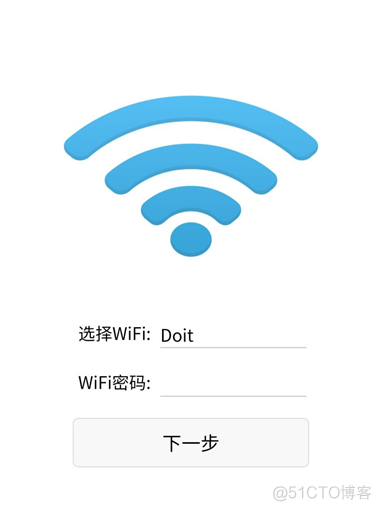 选择WiFi: Doit

WiFi密码:

下一步

@51CTO博客